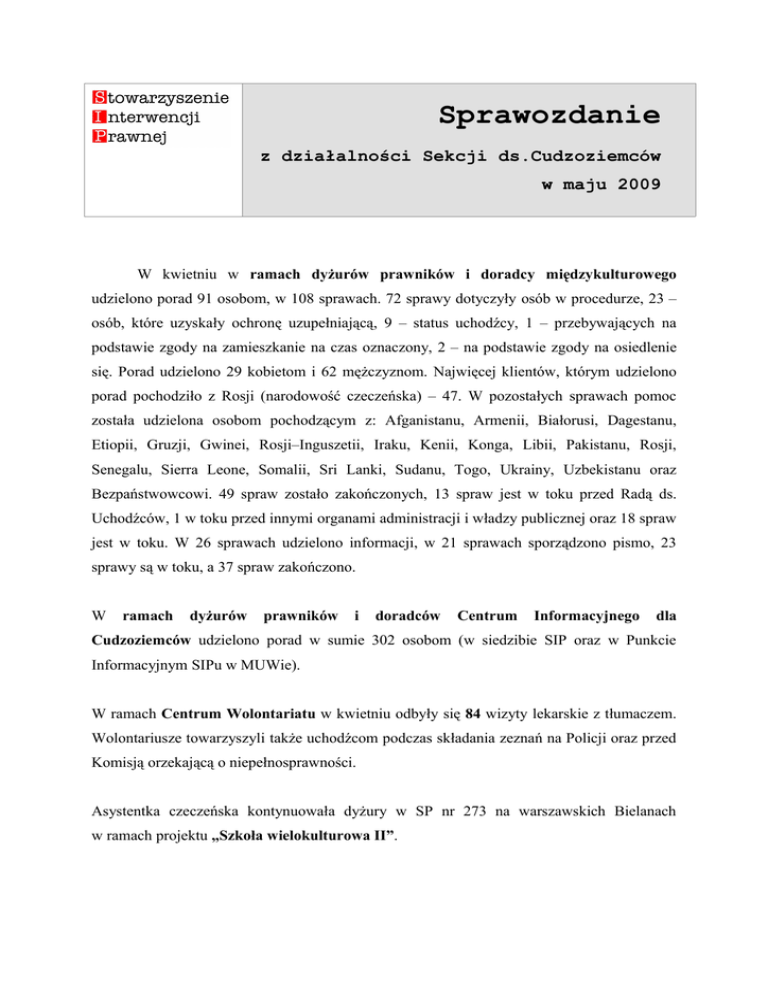 Stowarzyszenie
Interwencji
Prawnej

Sprawozdanie
z działalności Sekcji ds.Cudzoziemców
w maju 2009

W kwietniu w ramach dyżurów prawników i doradcy międzykulturowego udzielono porad 91 osobom, w 108 sprawach. 72 sprawy dotyczyły osób w procedurze, 23 – osób, które uzyskały ochronę uzupełniającą, 9 – status uchodźcy, 1 – przebywających na podstawie zgody na zamieszkanie na czas oznaczony, 2 – na podstawie zgody na osiedlenie się. Porad udzielono 29 kobietom i 62 mężczyznom. Najwięcej klientów, którym udzielono porad pochodziło z Rosji (narodowość czeczeńska) – 47. W pozostałych sprawach pomoc została udzielona osobom pochodzącym z: Afganistanu, Armenii, Białorusi, Dagestanu, Etiopii, Gruzji, Gwinei, Rosji–Inguszetii, Iraku, Kenii, Konga, Libii, Pakistanu, Rosji, Senegalu, Sierra Leone, Somalii, Sri Lanki, Sudanu, Togo, Ukrainy, Uzbekistanu oraz Bezpaństwowcowi. 49 spraw zostało zakończonych, 13 spraw jest w toku przed Radą ds. Uchodźców, 1 w toku przed innymi organami administracji i władzy publicznej oraz 18 spraw jest w toku. W 26 sprawach udzielono informacji, w 21 sprawach sporządzono pismo, 23 sprawy są w toku, a 37 spraw zakończono.

W ramach dyżurów prawników i doradców Centrum Informacyjnego dla Cudzoziemców udzielono porad w sumie 302 osobom (w siedzibie SIP oraz w Punkcie Informacyjnym SIPu w MUWie).

W ramach Centrum Wolontariatu w kwietniu odbyły się 84 wizyty lekarskie z tłumaczem. Wolontariusze towarzyszyli także uchodźcom podczas składania zeznań na Policji oraz przed Komisją orzekającą o niepełnosprawności.

Asystentka czeczeńska kontynuowała dyżury w SP nr 273 na warszawskich Bielanach w ramach projektu „Szkoła wielokulturowa II”.